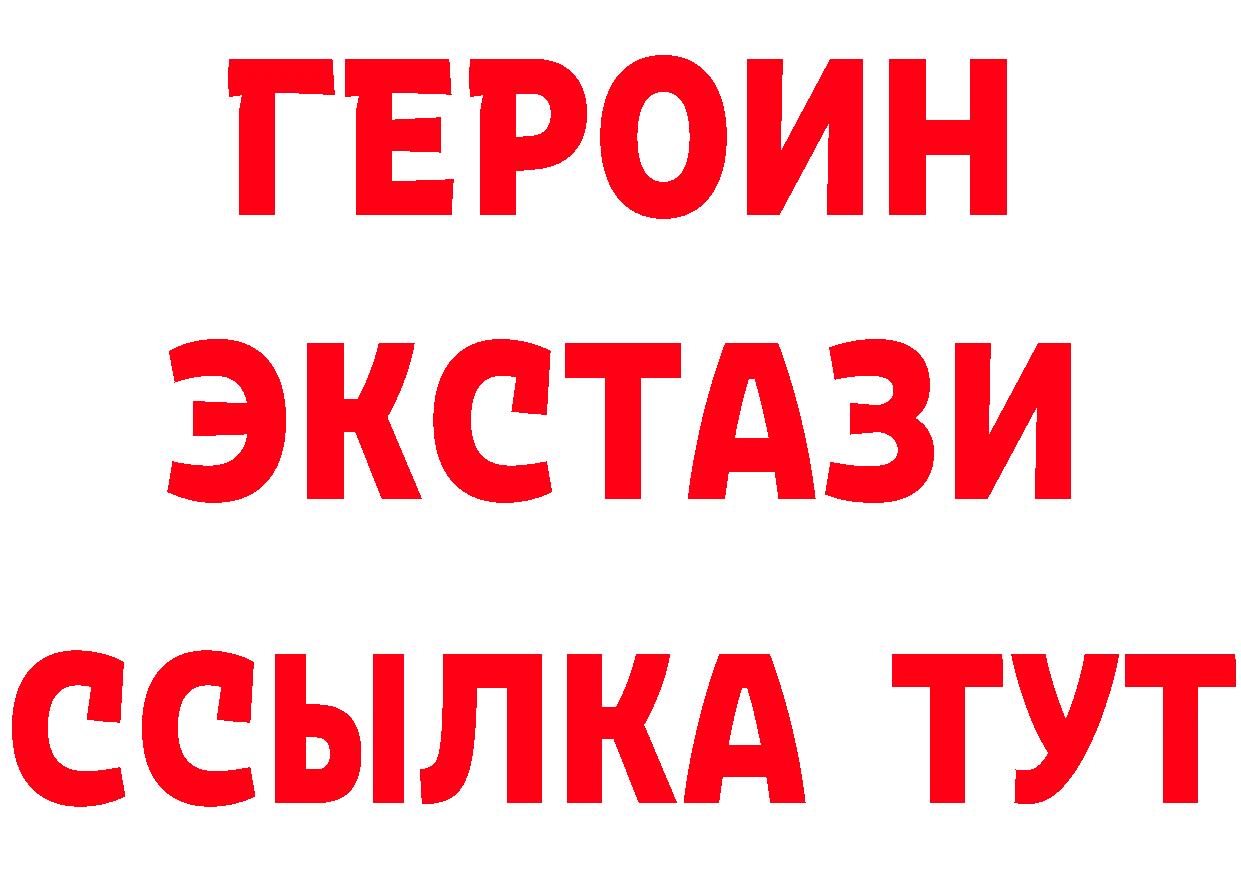 ГЕРОИН
ЭКСТАЗИ
ССЫЛКА ТУТ